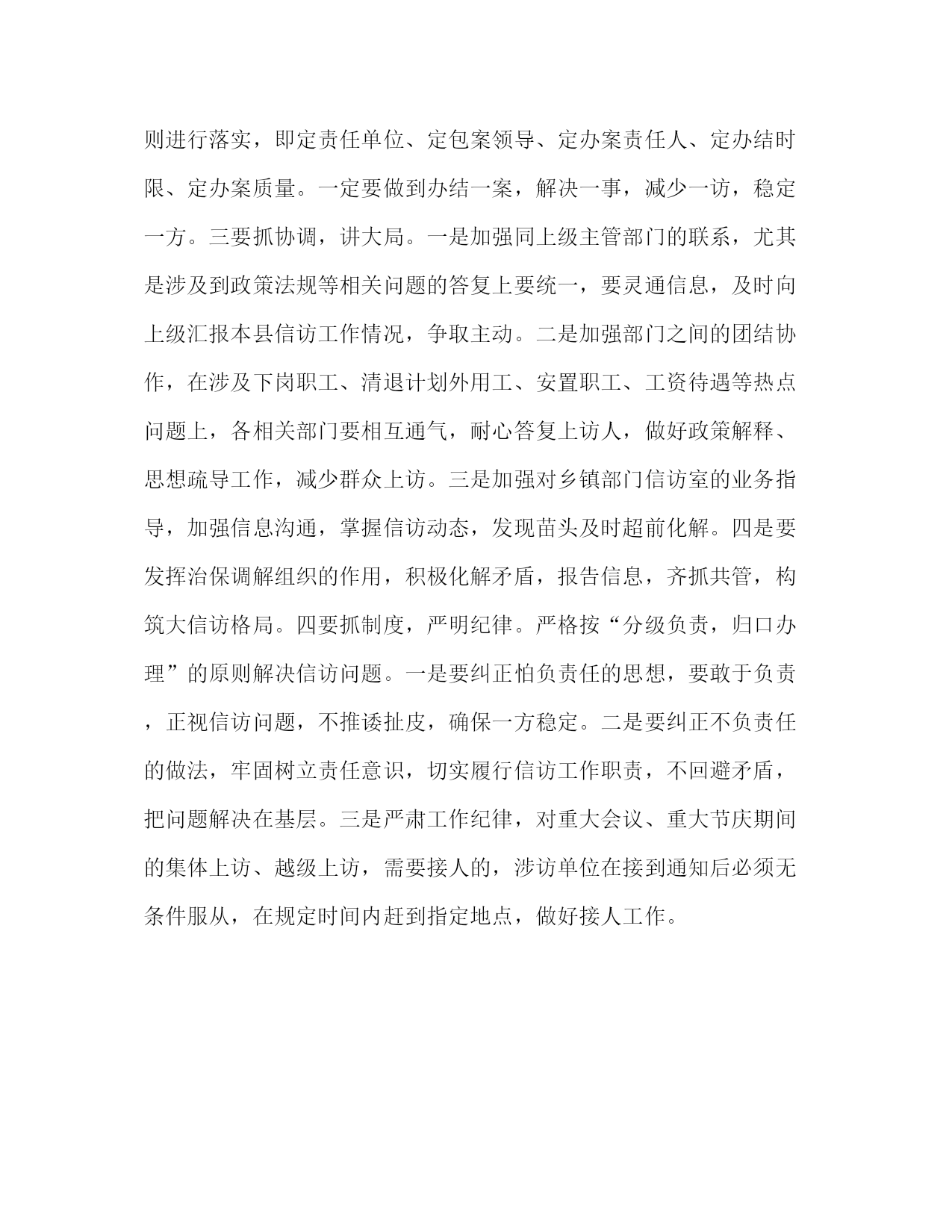 则进行落实，即定责任单位、定包案领导、定办案责任人、定办结时限、定办案质量。一定要做到办结一案，解决一事，减少一访，稳定一方。三要抓协调，讲大局。一是加强同上级主管部门的联系，尤其是涉及到政策法规等相关问题的答复上要统一，要灵通信息，及时向上级汇报本县信访工作情况，争取主动。二是加强部门之间的团结协作，在涉及下岗职工、清退计划外用工、安置职工、工资待遇等热点问题上，各相关部门要相互通气，耐心答复上访人，做好政策解释、思想疏导工作，减少群众上访。三是加强对乡镇部门信访室的业务指导，加强信息沟通，掌握信访动态，发现苗头及时超前化解。四是要发挥治保调解组织的作用，积极化解矛盾，报告信息，齐抓共管，构筑大信访格局。四要抓制度，严明纪律。严格按“分级负责，归口办理”的原则解决信访问题。一是要纠正怕负责任的思想，要敢于负责，正视信访问题，不推诿扯皮，确保一方稳定。二是要纠正不负责任的做法，牢固树立责任意识，切实履行信访工作职责，不回避矛盾，把问题解决在基层。三是严肃工作纪律，对重大会议、重大节庆期间的集体上访、越级上访，需要接人的，涉访单位在接到通知后必须无条件服从，在规定时间内赶到指定地点，做好接人工作。